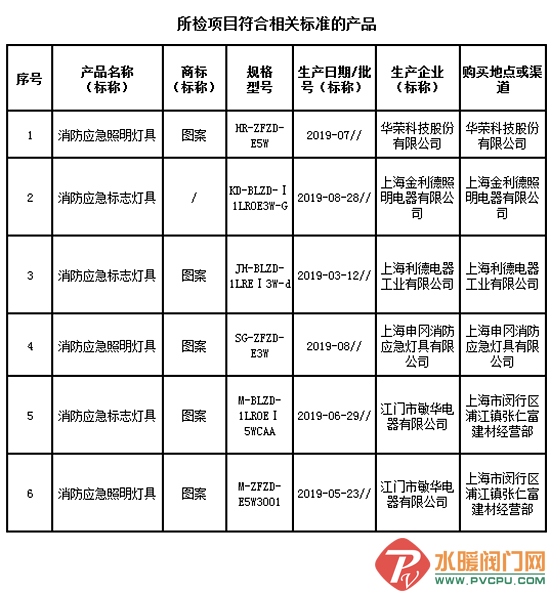 所检项目符合相关标准的产品

| 序号 | 产品名称（标称） | 商标（标称） | 规格型号 | 生产日期/批号（标称） | 生产企业（标称） | 购买地点或渠道 |
|---|---|---|---|---|---|---|
| 1 | 消防应急照明灯具 | 图案 | HR-ZFZD-E5W | 2019-07// | 华荣科技股份有限公司 | 华荣科技股份有限公司 |
| 2 | 消防应急标志灯具 | / | KD-BLZD-Ⅰ1LROE3W-G | 2019-08-28// | 上海金利德照明电器有限公司 | 上海金利德照明电器有限公司 |
| 3 | 消防应急标志灯具 | 图案 | JH-BLZD-1LREⅠ3W-d | 2019-03-12// | 上海利德电器工业有限公司 | 上海利德电器工业有限公司 |
| 4 | 消防应急照明灯具 | 图案 | SG-ZFZD-E3W | 2019-08// | 上海申冈消防应急灯具有限公司 | 上海申冈消防应急灯具有限公司 |
| 5 | 消防应急标志灯具 | 图案 | M-BLZD-1LROEⅠ5WCAA | 2019-06-29// | 江门市敏华电器有限公司 | 上海市闵行区浦江镇张仁富建材经营部 |
| 6 | 消防应急照明灯具 | 图案 | M-ZFZD-E5W3001 | 2019-05-23// | 江门市敏华电器有限公司 | 上海市闵行区浦江镇张仁富建材经营部 |

水暖阀门网
WWW.PVCPU.COM